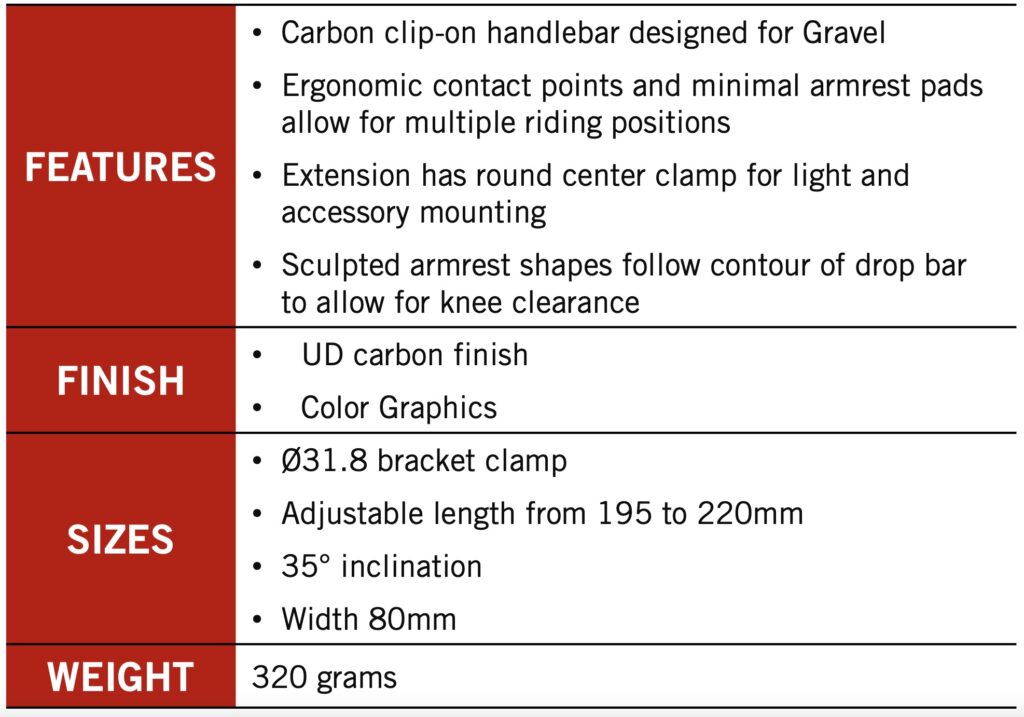 | | |
|---|---|
| FEATURES | • Carbon clip-on handlebar designed for Gravel<br>• Ergonomic contact points and minimal armrest pads allow for multiple riding positions<br>• Extension has round center clamp for light and accessory mounting<br>• Sculpted armrest shapes follow contour of drop bar to allow for knee clearance |
| FINISH | • UD carbon finish<br>• Color Graphics |
| SIZES | • Ø31.8 bracket clamp<br>• Adjustable length from 195 to 220mm<br>• 35° inclination<br>• Width 80mm |
| WEIGHT | 320 grams |